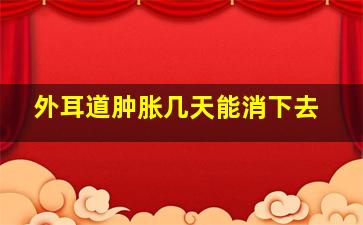 外耳道肿胀几天能消下去